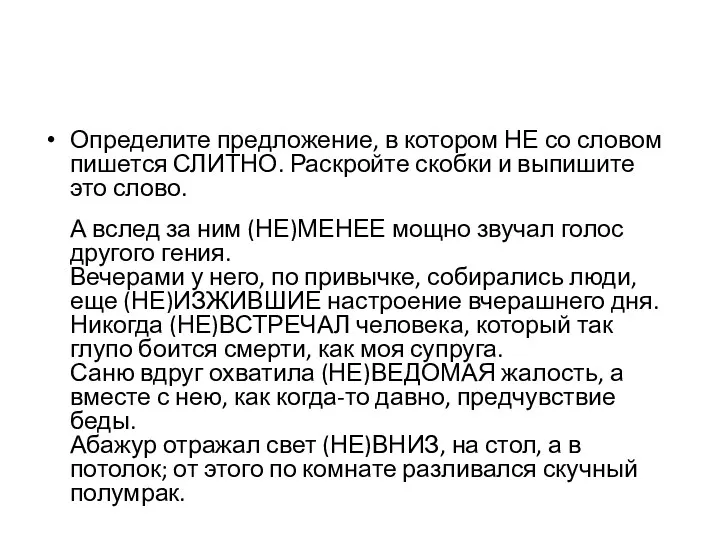 • Определите предложение, в котором НЕ со словом пишется СЛИТНО. Раскройте скобки и выпишите это слово.

А вслед за ним (НЕ)МЕНЕЕ мощно звучал голос другого гения.
Вечерами у него, по привычке, собирались люди, еще (НЕ)ИЗЖИВШИЕ настроение вчерашнего дня.
Никогда (НЕ)ВСТРЕЧАЛ человека, который так глупо боится смерти, как моя супруга.
Саню вдруг охватила (НЕ)ВЕДОМАЯ жалость, а вместе с нею, как когда-то давно, предчувствие беды.
Абажур отражал свет (НЕ)ВНИЗ, на стол, а в потолок; от этого по комнате разливался скучный полумрак.